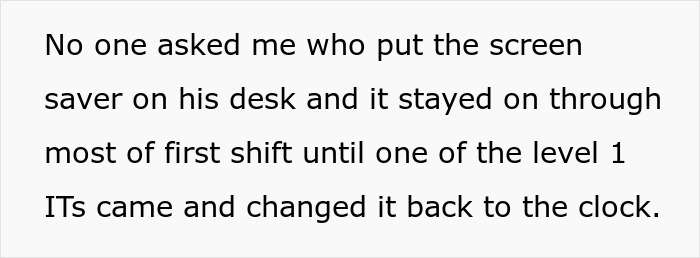 No one asked me who put the screen saver on his desk and it stayed on through most of first shift until one of the level 1 ITs came and changed it back to the clock.